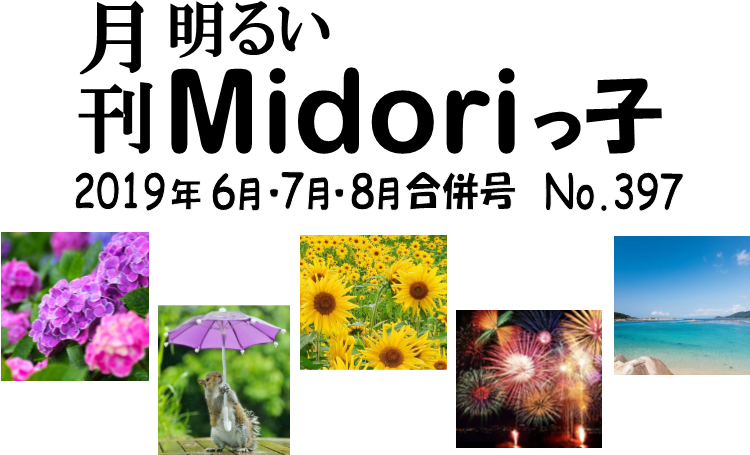 月刊 明るい Midoriっ子

2019年 6月・7月・8月合併号 No.397